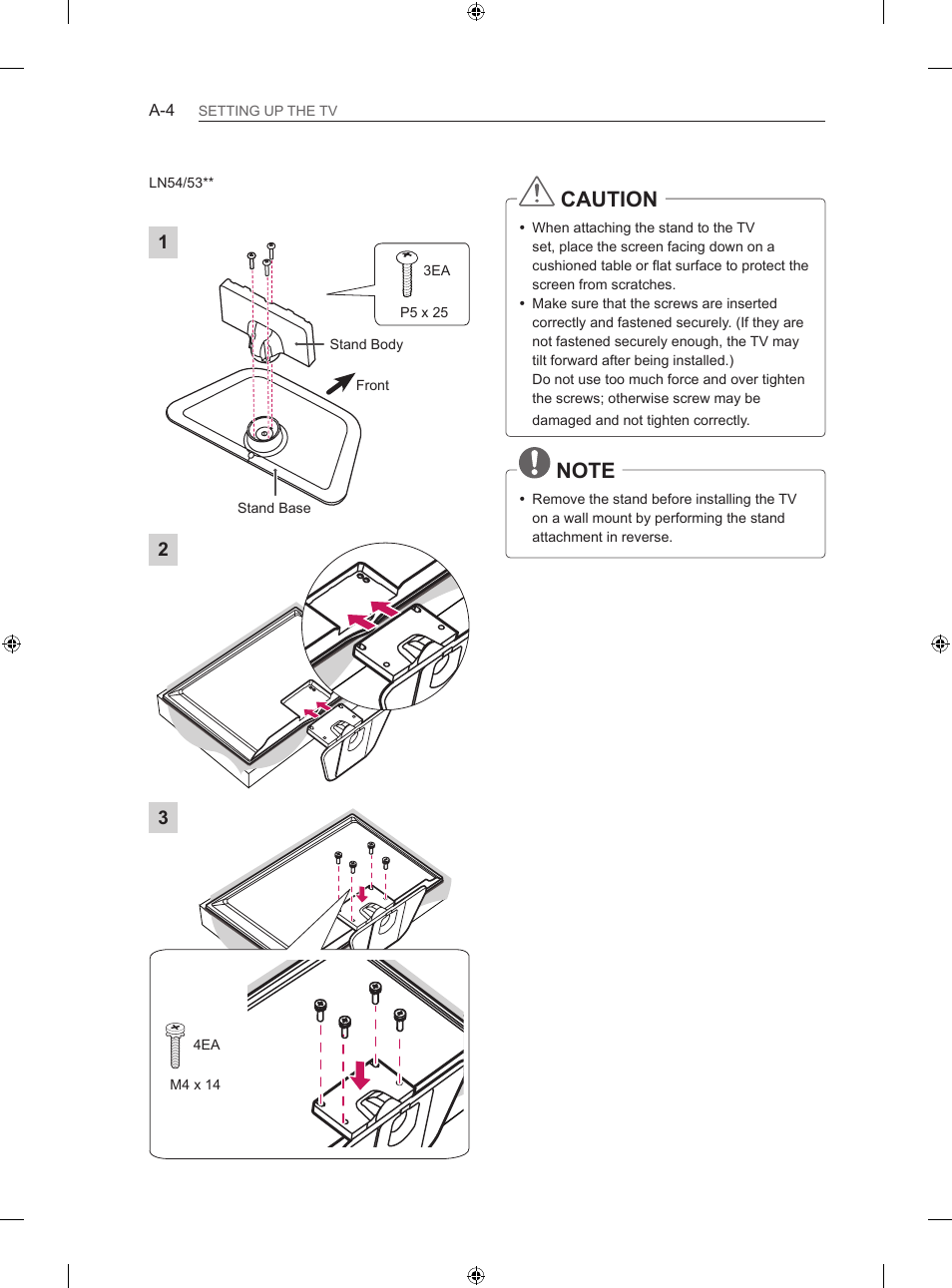 A-4 SETTING UP THE TV

LN54/53**

1

3EA

P5 x 25

Stand Body

Front

Stand Base

2

3

4EA

M4 x 14

CAUTION

• When attaching the stand to the TV set, place the screen facing down on a cushioned table or flat surface to protect the screen from scratches.
• Make sure that the screws are inserted correctly and fastened securely. (If they are not fastened securely enough, the TV may tilt forward after being installed.) Do not use too much force and over tighten the screws; otherwise screw may be damaged and not tighten correctly.

NOTE

• Remove the stand before installing the TV on a wall mount by performing the stand attachment in reverse.